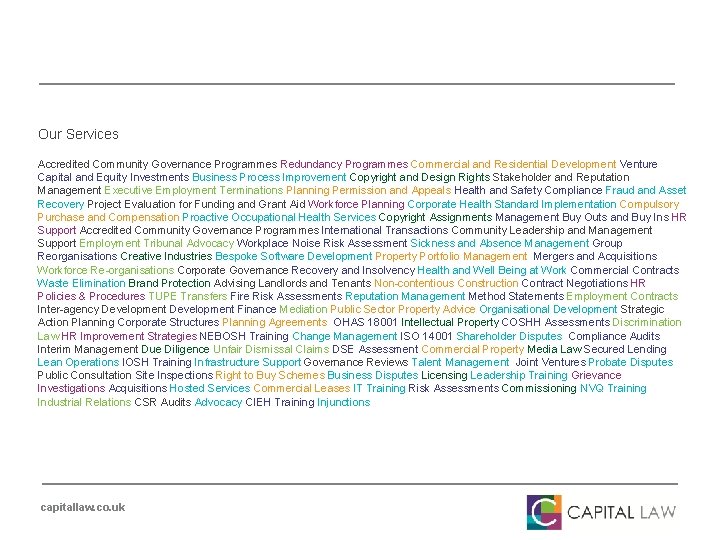 Our Services

Accredited Community Governance Programmes Redundancy Programmes Commercial and Residential Development Venture Capital and Equity Investments Business Process Improvement Copyright and Design Rights Stakeholder and Reputation Management Executive Employment Terminations Planning Permission and Appeals Health and Safety Compliance Fraud and Asset Recovery Project Evaluation for Funding and Grant Aid Workforce Planning Corporate Health Standard Implementation Compulsory Purchase and Compensation Proactive Occupational Health Services Copyright Assignments Management Buy Outs and Buy Ins HR Support Accredited Community Governance Programmes International Transactions Community Leadership and Management Support Employment Tribunal Advocacy Workplace Noise Risk Assessment Sickness and Absence Management Group Reorganisations Creative Industries Bespoke Software Development Property Portfolio Management Mergers and Acquisitions Workforce Re-organisations Corporate Governance Recovery and Insolvency Health and Well Being at Work Commercial Contracts Waste Elimination Brand Protection Advising Landlords and Tenants Non-contentious Construction Contract Negotiations HR Policies & Procedures TUPE Transfers Fire Risk Assessments Reputation Management Method Statements Employment Contracts Inter-agency Development Development Finance Mediation Public Sector Property Advice Organisational Development Strategic Action Planning Corporate Structures Planning Agreements OHAS 18001 Intellectual Property COSHH Assessments Discrimination Law HR Improvement Strategies NEBOSH Training Change Management ISO 14001 Shareholder Disputes Compliance Audits Interim Management Due Diligence Unfair Dismissal Claims DSE Assessment Commercial Property Media Law Secured Lending Lean Operations IOSH Training Infrastructure Support Governance Reviews Talent Management Joint Ventures Probate Disputes Public Consultation Site Inspections Right to Buy Schemes Business Disputes Licensing Leadership Training Grievance Investigations Acquisitions Hosted Services Commercial Leases IT Training Risk Assessments Commissioning NVQ Training Industrial Relations CSR Audits Advocacy CIEH Training Injunctions

capitallaw.co.uk

CAPITAL LAW